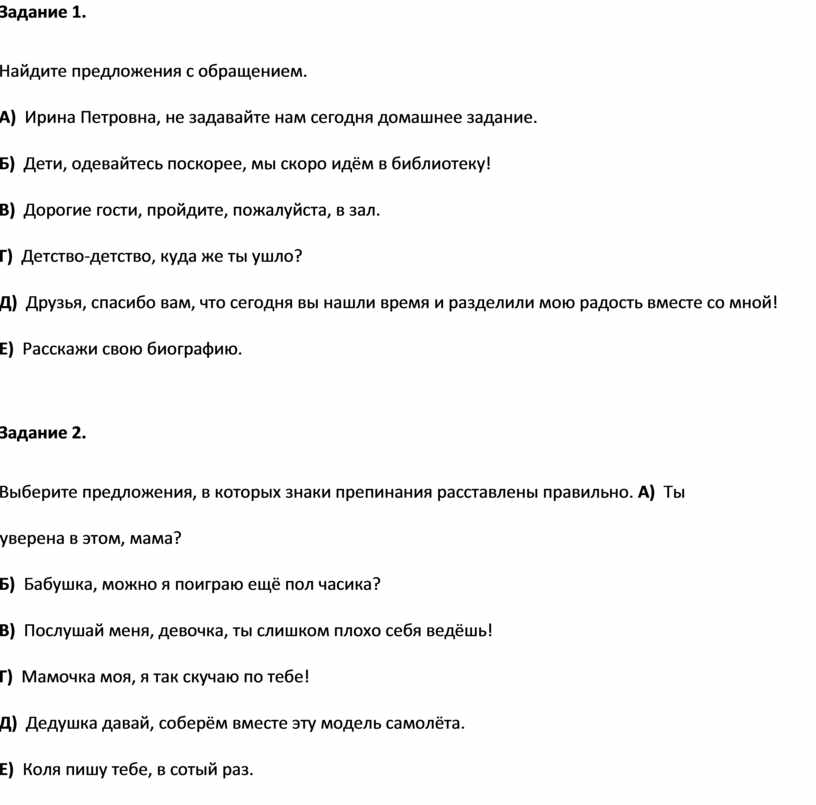 Задание 1.

Найдите предложения с обращением.

А) Ирина Петровна, не задавайте нам сегодня домашнее задание.

Б) Дети, одевайтесь поскорее, мы скоро идём в библиотеку!

В) Дорогие гости, пройдите, пожалуйста, в зал.

Г) Детство-детство, куда же ты ушло?

Д) Друзья, спасибо вам, что сегодня вы нашли время и разделили мою радость вместе со мной!

Е) Расскажи свою биографию.

Задание 2.

Выберите предложения, в которых знаки препинания расставлены правильно. А) Ты уверена в этом, мама?

Б) Бабушка, можно я поиграю ещё пол часика?

В) Послушай меня, девочка, ты слишком плохо себя ведёшь!

Г) Мамочка моя, я так скучаю по тебе!

Д) Дедушка давай, соберём вместе эту модель самолёта.

Е) Коля пишу тебе, в сотый раз.